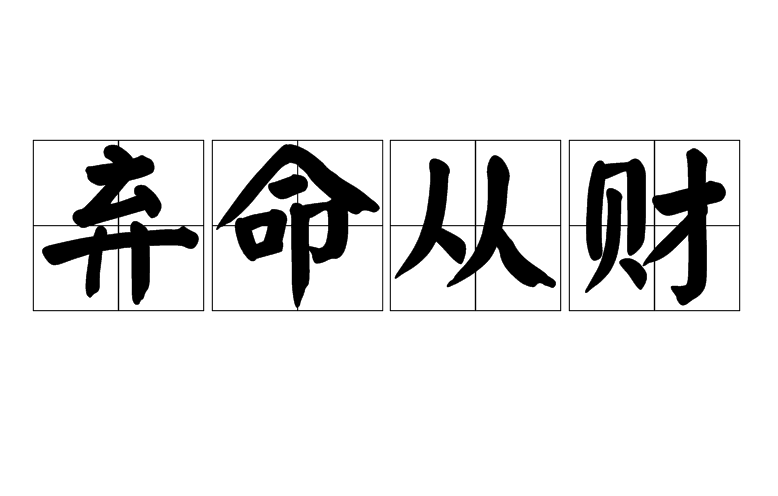 弃命从财